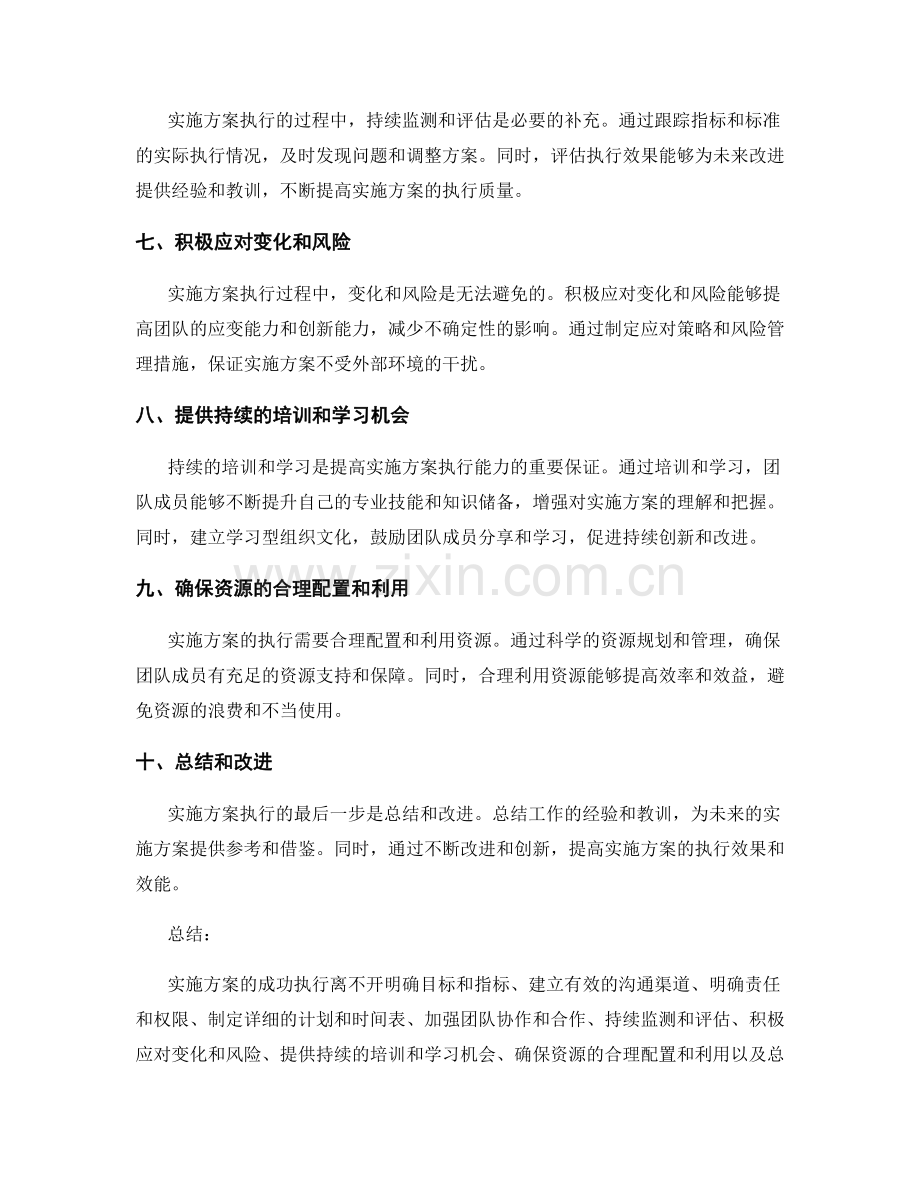 实施方案执行的过程中，持续监测和评估是必要的补充。通过跟踪指标和标准的实际执行情况，及时发现问题和调整方案。同时，评估执行效果能够为未来改进提供经验和教训，不断提高实施方案的执行质量。

七、积极应对变化和风险

实施方案执行过程中，变化和风险是无法避免的。积极应对变化和风险能够提高团队的应变能力和创新能力，减少不确定性的影响。通过制定应对策略和风险管理措施，保证实施方案不受外部环境的干扰。

八、提供持续的培训和学习机会

持续的培训和学习是提高实施方案执行能力的重要保证。通过培训和学习，团队成员能够不断提升自己的专业技能和知识储备，增强对实施方案的理解和把握。同时，建立学习型组织文化，鼓励团队成员分享和学习，促进持续创新和改进。

www.zixin.com.cn

九、确保资源的合理配置和利用

实施方案的执行需要合理配置和利用资源。通过科学的资源规划和管理，确保团队成员有充足的资源支持和保障。同时，合理利用资源能够提高效率和效益，避免资源的浪费和不当使用。

十、总结和改进

实施方案执行的最后一步是总结和改进。总结工作的经验和教训，为未来的实施方案提供参考和借鉴。同时，通过不断改进和创新，提高实施方案的执行效果和效能。

总结：

实施方案的成功执行离不开明确目标和指标、建立有效的沟通渠道、明确责任和权限、制定详细的计划和时间表、加强团队协作和合作、持续监测和评估、积极应对变化和风险、提供持续的培训和学习机会、确保资源的合理配置和利用以及总